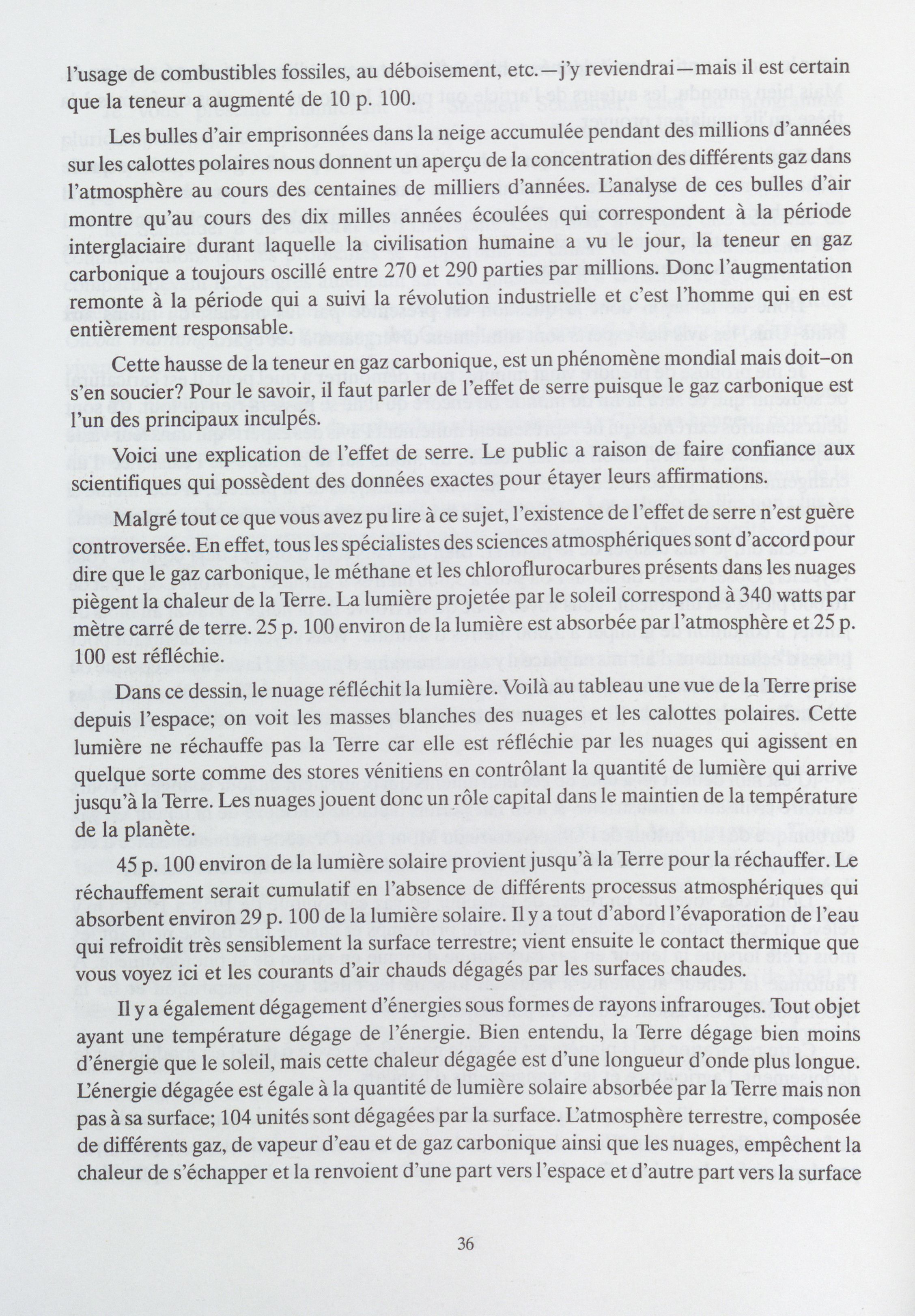 l'usage de combustibles fossiles, au déboisement, etc.—j'y reviendrai—mais il est certain que la teneur a augmenté de 10 p. 100.

Les bulles d'air emprisonnées dans la neige accumulée pendant des millions d'années sur les calottes polaires nous donnent un aperçu de la concentration des différents gaz dans l'atmosphère au cours des centaines de milliers d'années. L'analyse de ces bulles d'air montre qu'au cours des dix milles années écoulées qui correspondent à la période interglaciaire durant laquelle la civilisation humaine a vu le jour, la teneur en gaz carbonique a toujours oscillé entre 270 et 290 parties par millions. Donc l'augmentation remonte à la période qui a suivi la révolution industrielle et c'est l'homme qui en est entièrement responsable.

Cette hausse de la teneur en gaz carbonique, est un phénomène mondial mais doit–on s'en soucier? Pour le savoir, il faut parler de l'effet de serre puisque le gaz carbonique est l'un des principaux inculpés.

Voici une explication de l'effet de serre. Le public a raison de faire confiance aux scientifiques qui possèdent des données exactes pour étayer leurs affirmations.

Malgré tout ce que vous avez pu lire à ce sujet, l'existence de l'effet de serre n'est guère controversée. En effet, tous les spécialistes des sciences atmosphériques sont d'accord pour dire que le gaz carbonique, le méthane et les chloroflurocarbures présents dans les nuages piègent la chaleur de la Terre. La lumière projetée par le soleil correspond à 340 watts par mètre carré de terre. 25 p. 100 environ de la lumière est absorbée par l'atmosphère et 25 p. 100 est réfléchie.

Dans ce dessin, le nuage réfléchit la lumière. Voilà au tableau une vue de la Terre prise depuis l'espace; on voit les masses blanches des nuages et les calottes polaires. Cette lumière ne réchauffe pas la Terre car elle est réfléchie par les nuages qui agissent en quelque sorte comme des stores vénitiens en contrôlant la quantité de lumière qui arrive jusqu'à la Terre. Les nuages jouent donc un rôle capital dans le maintien de la température de la planète.

45 p. 100 environ de la lumière solaire provient jusqu'à la Terre pour la réchauffer. Le réchauffement serait cumulatif en l'absence de différents processus atmosphériques qui absorbent environ 29 p. 100 de la lumière solaire. Il y a tout d'abord l'évaporation de l'eau qui refroidit très sensiblement la surface terrestre; vient ensuite le contact thermique que vous voyez ici et les courants d'air chauds dégagés par les surfaces chaudes.

Il y a également dégagement d'énergies sous formes de rayons infrarouges. Tout objet ayant une température dégage de l'énergie. Bien entendu, la Terre dégage bien moins d'énergie que le soleil, mais cette chaleur dégagée est d'une longueur d'onde plus longue. L'énergie dégagée est égale à la quantité de lumière solaire absorbée par la Terre mais non pas à sa surface; 104 unités sont dégagées par la surface. L'atmosphère terrestre, composée de différents gaz, de vapeur d'eau et de gaz carbonique ainsi que les nuages, empêchent la chaleur de s'échapper et la renvoient d'une part vers l'espace et d'autre part vers la surface

36